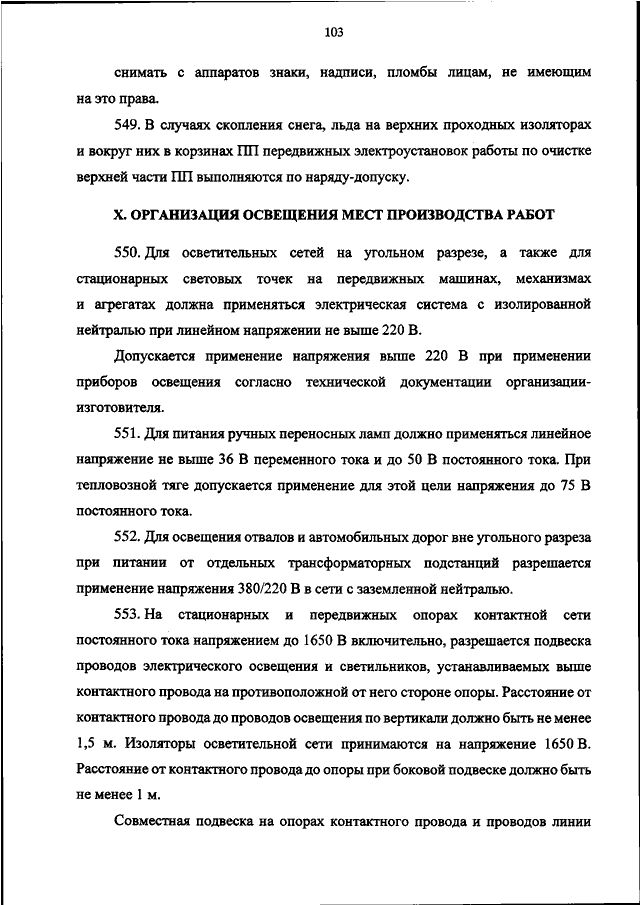 103

снимать с аппаратов знаки, надписи, пломбы лицам, не имеющим на это права.

549. В случаях скопления снега, льда на верхних проходных изоляторах и вокруг них в корзинах ПП передвижных электроустановок работы по очистке верхней части ПП выполняются по наряду-допуску.

X. ОРГАНИЗАЦИЯ ОСВЕЩЕНИЯ МЕСТ ПРОИЗВОДСТВА РАБОТ

550. Для осветительных сетей на угольном разрезе, а также для стационарных световых точек на передвижных машинах, механизмах и агрегатах должна применяться электрическая система с изолированной нейтралью при линейном напряжении не выше 220 В.

Допускается применение напряжения выше 220 В при применении приборов освещения согласно технической документации организации-изготовителя.

551. Для питания ручных переносных ламп должно применяться линейное напряжение не выше 36 В переменного тока и до 50 В постоянного тока. При тепловозной тяге допускается применение для этой цели напряжения до 75 В постоянного тока.

552. Для освещения отвалов и автомобильных дорог вне угольного разреза при питании от отдельных трансформаторных подстанций разрешается применение напряжения 380/220 В в сети с заземленной нейтралью.

553. На стационарных и передвижных опорах контактной сети постоянного тока напряжением до 1650 В включительно, разрешается подвеска проводов электрического освещения и светильников, устанавливаемых выше контактного провода на противоположной от него стороне опоры. Расстояние от контактного провода до проводов освещения по вертикали должно быть не менее 1,5 м. Изоляторы осветительной сети принимаются на напряжение 1650 В. Расстояние от контактного провода до опоры при боковой подвеске должно быть не менее 1 м.

Совместная подвеска на опорах контактного провода и проводов линии